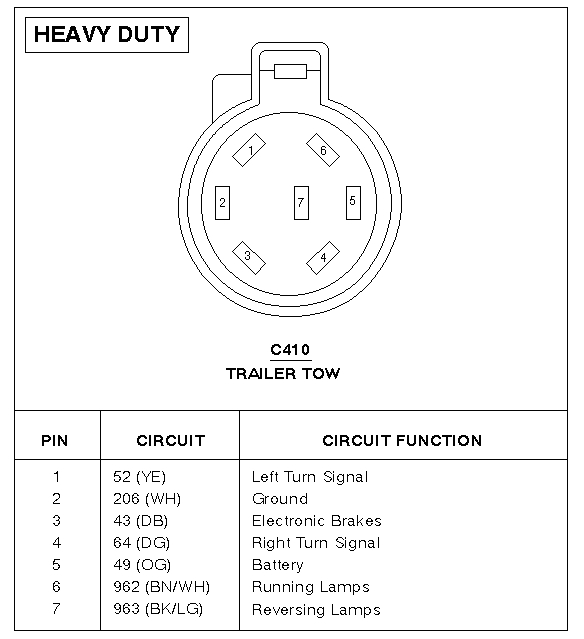 HEAVY DUTY

1
6
2
7
5
3
4

C410
TRAILER TOW

| PIN | CIRCUIT | CIRCUIT FUNCTION |
|---|---|---|
| 1 | 52 (YE) | Left Turn Signal |
| 2 | 206 (WH) | Ground |
| 3 | 43 (DB) | Electronic Brakes |
| 4 | 64 (DG) | Right Turn Signal |
| 5 | 49 (OG) | Battery |
| 6 | 962 (BN/WH) | Running Lamps |
| 7 | 963 (BK/LG) | Reversing Lamps |